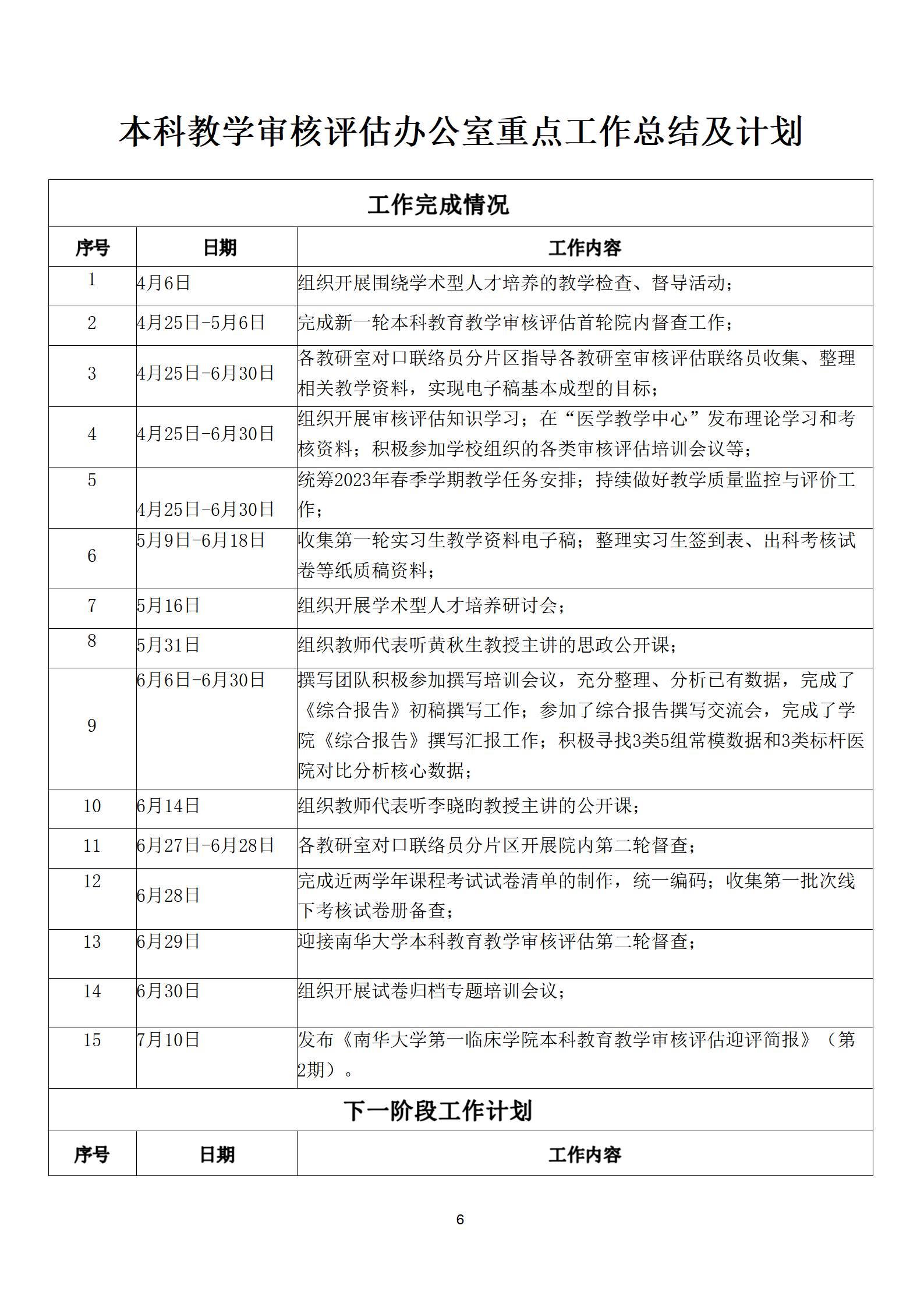 本科教学审核评估办公室重点工作总结及计划

| 工作完成情况 | | |
|---|---|---|
| 序号 | 日期 | 工作内容 |
| 1 | 4月6日 | 组织开展围绕学术型人才培养的教学检查、督导活动； |
| 2 | 4月25日-5月6日 | 完成新一轮本科教育教学审核评估首轮院内督查工作； |
| 3 | 4月25日-6月30日 | 各教研室对口联络员分片区指导各教研室审核评估联络员收集、整理相关教学资料，实现电子稿基本成型的目标； |
| 4 | 4月25日-6月30日 | 组织开展审核评估知识学习；在“医学教学中心”发布理论学习和考核资料；积极参加学校组织的各类审核评估培训会议等； |
| 5 | 4月25日-6月30日 | 统筹2023年春季学期教学任务安排；持续做好教学质量监控与评价工作； |
| 6 | 5月9日-6月18日 | 收集第一轮实习生教学资料电子稿；整理实习生签到表、出科考核试卷等纸质稿资料； |
| 7 | 5月16日 | 组织开展学术型人才培养研讨会； |
| 8 | 5月31日 | 组织教师代表听黄秋生教授主讲的思政公开课； |
| 9 | 6月6日-6月30日 | 撰写团队积极参加撰写培训会议，充分整理、分析已有数据，完成了《综合报告》初稿撰写工作；参加了综合报告撰写交流会，完成了学院《综合报告》撰写汇报工作；积极寻找3类5组常模数据和3类标杆医院对比分析核心数据； |
| 10 | 6月14日 | 组织教师代表听李晓昀教授主讲的公开课； |
| 11 | 6月27日-6月28日 | 各教研室对口联络员分片区开展院内第二轮督查； |
| 12 | 6月28日 | 完成近两学年课程考试试卷清单的制作，统一编码；收集第一批次线下考核试卷册备查； |
| 13 | 6月29日 | 迎接南华大学本科教育教学审核评估第二轮督查； |
| 14 | 6月30日 | 组织开展试卷归档专题培训会议； |
| 15 | 7月10日 | 发布《南华大学第一临床学院本科教育教学审核评估迎评简报》（第2期）。 |
| 下一阶段工作计划 | | |
| 序号 | 日期 | 工作内容 |

6